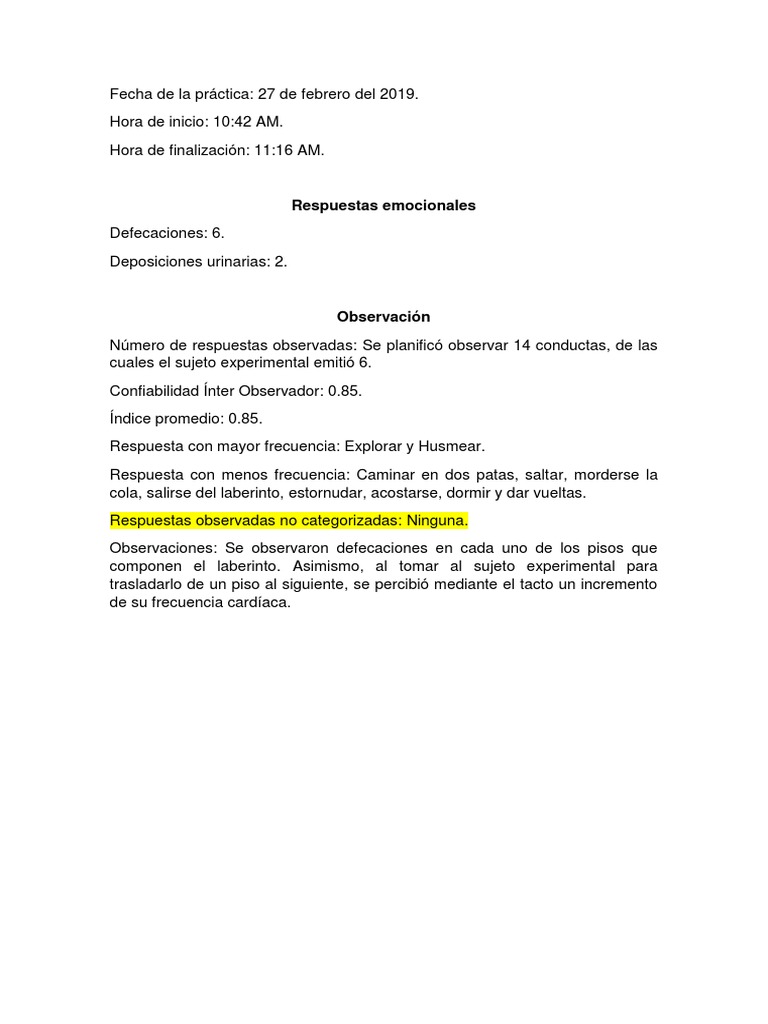 Fecha de la práctica: 27 de febrero del 2019.

Hora de inicio: 10:42 AM.

Hora de finalización: 11:16 AM.

Respuestas emocionales

Defecaciones: 6.

Deposiciones urinarias: 2.

Observación

Número de respuestas observadas: Se planificó observar 14 conductas, de las cuales el sujeto experimental emitió 6.

Confiabilidad Ínter Observador: 0.85.

Índice promedio: 0.85.

Respuesta con mayor frecuencia: Explorar y Husmear.

Respuesta con menos frecuencia: Caminar en dos patas, saltar, morderse la cola, salirse del laberinto, estornudar, acostarse, dormir y dar vueltas.

Respuestas observadas no categorizadas: Ninguna.

Observaciones: Se observaron defecaciones en cada uno de los pisos que componen el laberinto. Asimismo, al tomar al sujeto experimental para trasladarlo de un piso al siguiente, se percibió mediante el tacto un incremento de su frecuencia cardíaca.